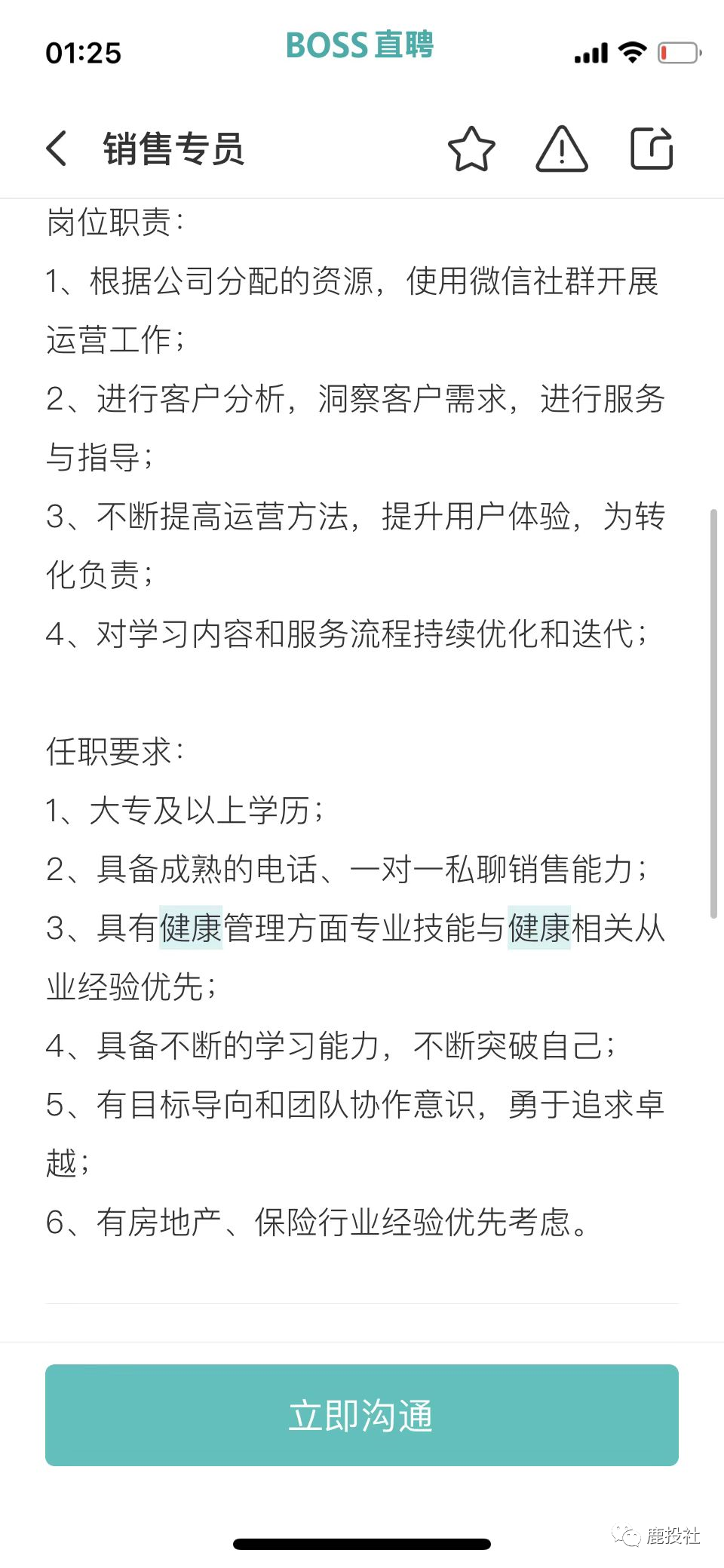 01:25 BOSS直聘

销售专员

岗位职责：
1、根据公司分配的资源，使用微信社群开展运营工作；
2、进行客户分析，洞察客户需求，进行服务与指导；
3、不断提高运营方法，提升用户体验，为转化负责；
4、对学习内容和服务流程持续优化和迭代；

任职要求：
1、大专及以上学历；
2、具备成熟的电话、一对一私聊销售能力；
3、具有健康管理方面专业技能与健康相关从业经验优先；
4、具备不断的学习能力，不断突破自己；
5、有目标导向和团队协作意识，勇于追求卓越；
6、有房地产、保险行业经验优先考虑。

立即沟通

鹿投社